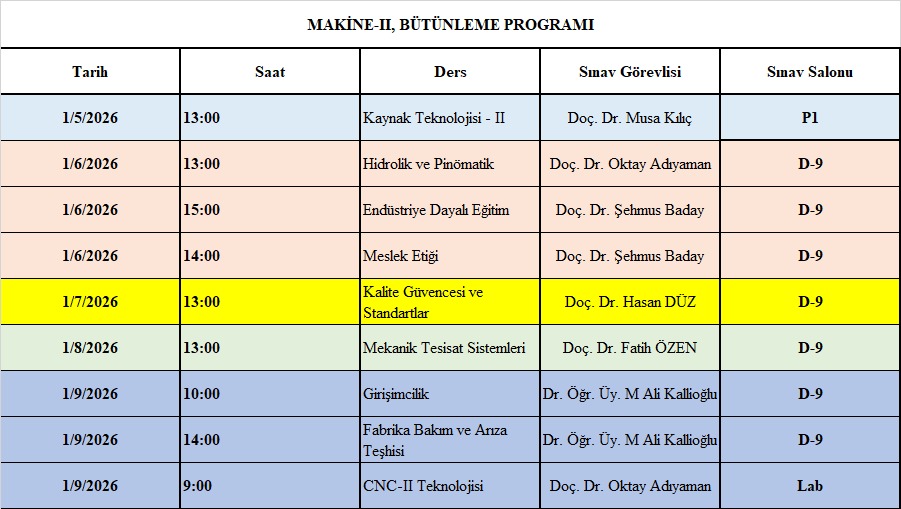 MAKİNE-II, BÜTÜNLEME PROGRAMI

| Tarih | Saat | Ders | Sınav Görevlisi | Sınav Salonu |
|---|---|---|---|---|
| 1/5/2026 | 13:00 | Kaynak Teknolojisi - II | Doç. Dr. Musa Kılıç | P1 |
| 1/6/2026 | 13:00 | Hidrolik ve Pinömatik | Doç. Dr. Oktay Adıyaman | D-9 |
| 1/6/2026 | 15:00 | Endüstriye Dayalı Eğitim | Doç. Dr. Şehmus Baday | D-9 |
| 1/6/2026 | 14:00 | Meslek Etiği | Doç. Dr. Şehmus Baday | D-9 |
| 1/7/2026 | 13:00 | Kalite Güvencesi ve Standartlar | Doç. Dr. Hasan DÜZ | D-9 |
| 1/8/2026 | 13:00 | Mekanik Tesisat Sistemleri | Doç. Dr. Fatih ÖZEN | D-9 |
| 1/9/2026 | 10:00 | Girişimcilik | Dr. Öğr. Üy. M Ali Kallioğlu | D-9 |
| 1/9/2026 | 14:00 | Fabrika Bakım ve Arıza Teşhisi | Dr. Öğr. Üy. M Ali Kallioğlu | D-9 |
| 1/9/2026 | 9:00 | CNC-II Teknolojisi | Doç. Dr. Oktay Adıyaman | Lab |